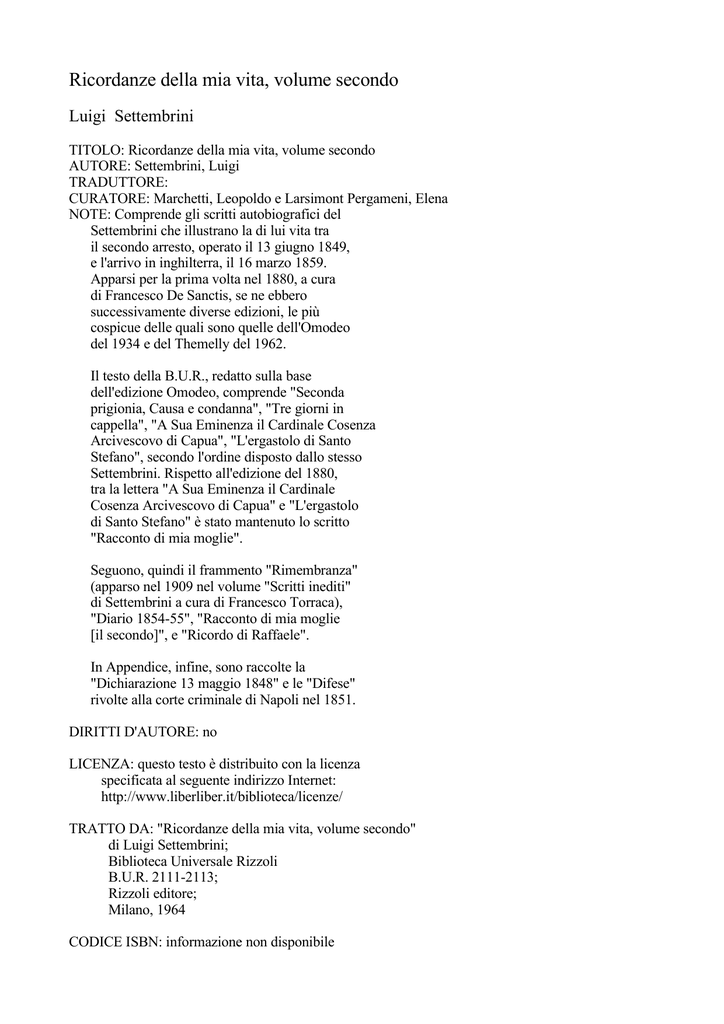 Ricordanze della mia vita, volume secondo

Luigi Settembrini

TITOLO: Ricordanze della mia vita, volume secondo
AUTORE: Settembrini, Luigi
TRADUTTORE:
CURATORE: Marchetti, Leopoldo e Larsimont Pergameni, Elena
NOTE: Comprende gli scritti autobiografici del Settembrini che illustrano la di lui vita tra il secondo arresto, operato il 13 giugno 1849, e l'arrivo in inghilterra, il 16 marzo 1859. Apparsi per la prima volta nel 1880, a cura di Francesco De Sanctis, se ne ebbero successivamente diverse edizioni, le più cospicue delle quali sono quelle dell'Omodeo del 1934 e del Themelly del 1962.

Il testo della B.U.R., redatto sulla base dell'edizione Omodeo, comprende "Seconda prigionia, Causa e condanna", "Tre giorni in cappella", "A Sua Eminenza il Cardinale Cosenza Arcivescovo di Capua", "L'ergastolo di Santo Stefano", secondo l'ordine disposto dallo stesso Settembrini. Rispetto all'edizione del 1880, tra la lettera "A Sua Eminenza il Cardinale Cosenza Arcivescovo di Capua" e "L'ergastolo di Santo Stefano" è stato mantenuto lo scritto "Racconto di mia moglie".

Seguono, quindi il frammento "Rimembranza" (apparso nel 1909 nel volume "Scritti inediti" di Settembrini a cura di Francesco Torraca), "Diario 1854-55", "Racconto di mia moglie [il secondo]", e "Ricordo di Raffaele".

In Appendice, infine, sono raccolte la "Dichiarazione 13 maggio 1848" e le "Difese" rivolte alla corte criminale di Napoli nel 1851.

DIRITTI D'AUTORE: no

LICENZA: questo testo è distribuito con la licenza specificata al seguente indirizzo Internet:
http://www.liberliber.it/biblioteca/licenze/

TRATTO DA: "Ricordanze della mia vita, volume secondo"
di Luigi Settembrini;
Biblioteca Universale Rizzoli
B.U.R. 2111-2113;
Rizzoli editore;
Milano, 1964

CODICE ISBN: informazione non disponibile